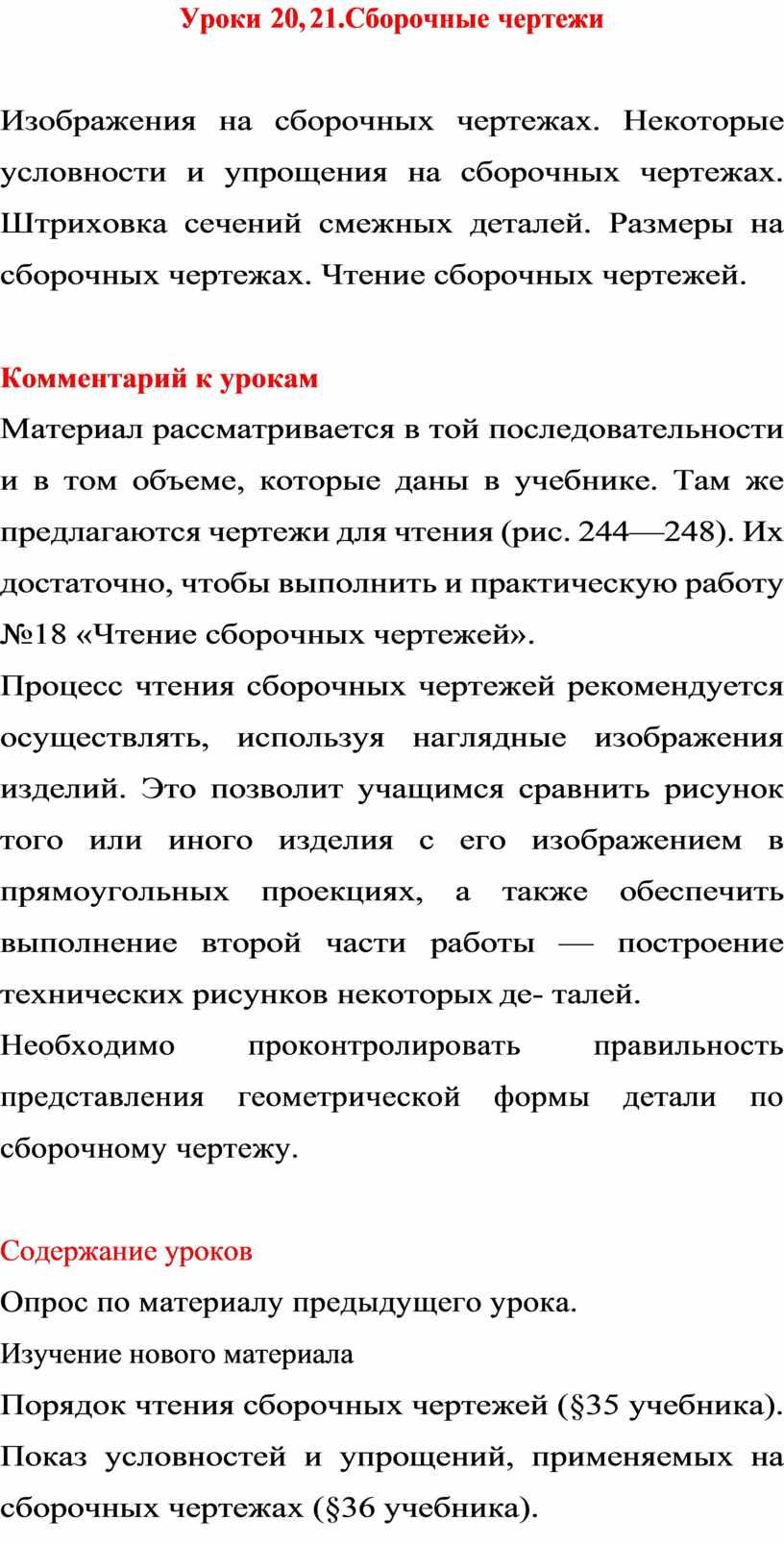 Уроки 20, 21.Сборочные чертежи

Изображения на сборочных чертежах. Некоторые условности и упрощения на сборочных чертежах. Штриховка сечений смежных деталей. Размеры на сборочных чертежах. Чтение сборочных чертежей.

Комментарий к урокам

Материал рассматривается в той последовательности и в том объеме, которые даны в учебнике. Там же предлагаются чертежи для чтения (рис. 244—248). Их достаточно, чтобы выполнить и практическую работу №18 «Чтение сборочных чертежей».

Процесс чтения сборочных чертежей рекомендуется осуществлять, используя наглядные изображения изделий. Это позволит учащимся сравнить рисунок того или иного изделия с его изображением в прямоугольных проекциях, а также обеспечить выполнение второй части работы — построение технических рисунков некоторых де- талей.

Необходимо проконтролировать правильность представления геометрической формы детали по сборочному чертежу.

Содержание уроков

Опрос по материалу предыдущего урока.

Изучение нового материала

Порядок чтения сборочных чертежей (§35 учебника).

Показ условностей и упрощений, применяемых на сборочных чертежах (§36 учебника).